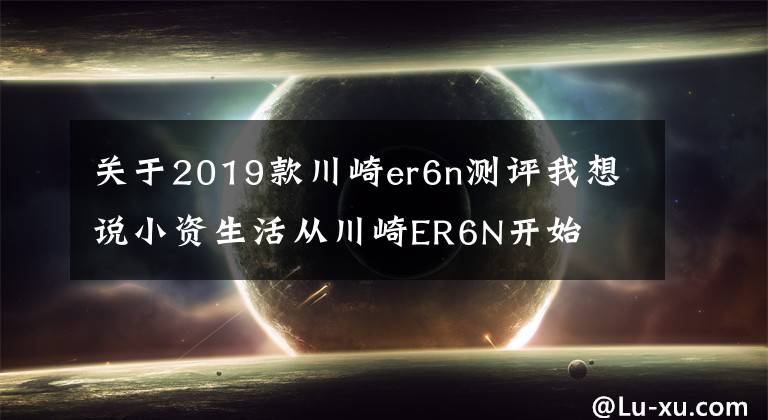 关于2019款川崎er6n测评我想说小资生活从川崎ER6N开始

@Lu-xu.com